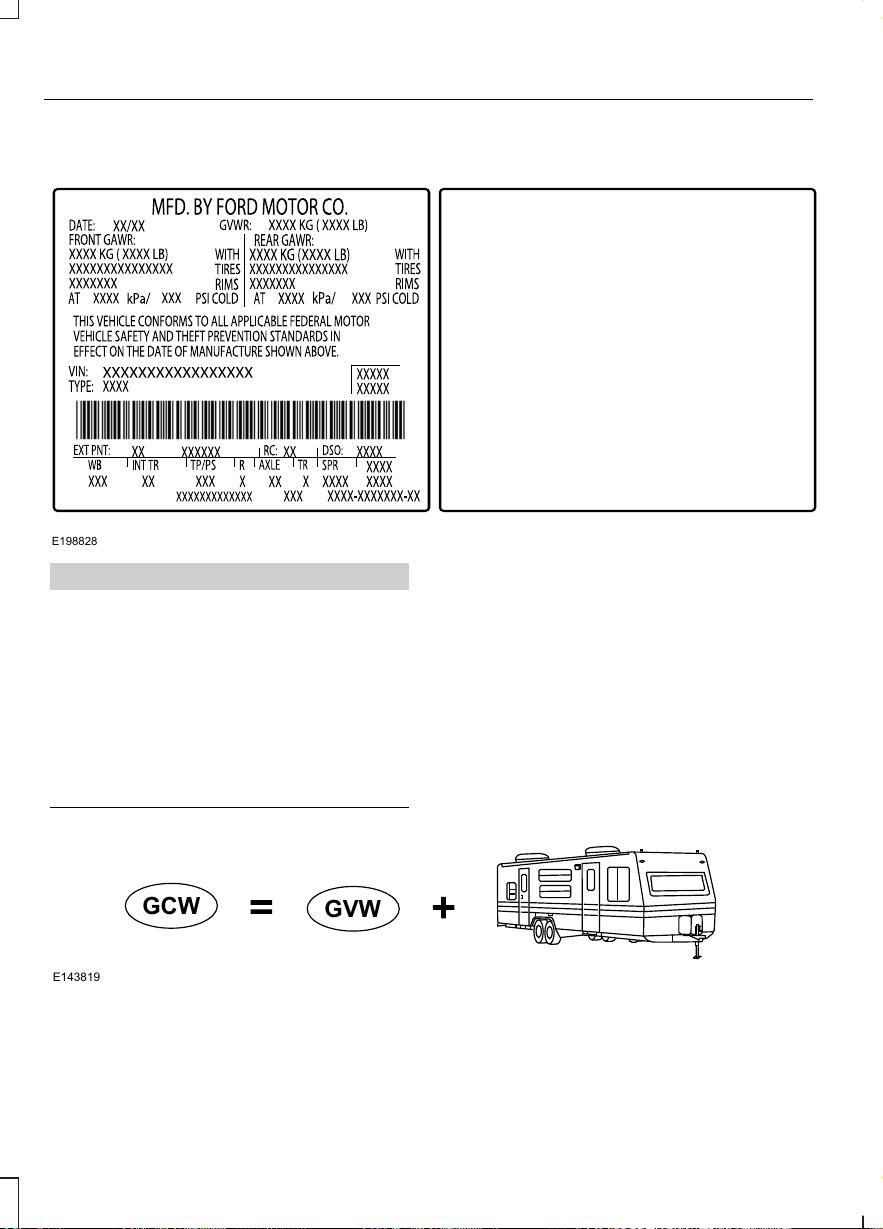 MFD. BY FORD MOTOR CO.

DATE: XX/XX GVWR: XXXX KG ( XXXX LB)

FRONT GAWR: XXXX KG ( XXXX LB) WITH XXXXXXXXXXXXXXX TIRES XXXXXXX RIMS AT XXXX kPa/ XXX PSI COLD

REAR GAWR: XXXX KG (XXXX LB) WITH XXXXXXXXXXXXXXX TIRES XXXXXXX RIMS AT XXXX kPa/ XXX PSI COLD

THIS VEHICLE CONFORMS TO ALL APPLICABLE FEDERAL MOTOR VEHICLE SAFETY AND THEFT PREVENTION STANDARDS IN EFFECT ON THE DATE OF MANUFACTURE SHOWN ABOVE.

VIN: XXXXXXXXXXXXXXXXX
TYPE: XXXX

XXXXX
XXXXX

EXT PNT: XX XXXXXX RC: XX DSO: XXXX

| WB | INT TR | TP/PS | R | AXLE | TR | SPR | XXXX |
|---|---|---|---|---|---|---|---|
| XXX | XX | XXX | X | XX | X | XXXX | XXXX |

XXXXXXXXXXXXX XXX XXXX-XXXXXXX-XX

E198828

GCW = GVW +

E143819